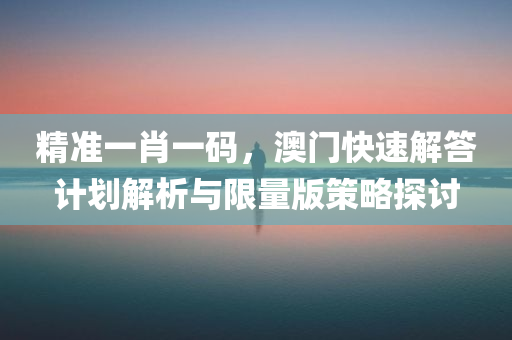 精准一肖一码，澳门快速解答计划解析与限量版策略探讨